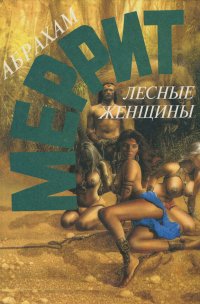 АБРАХАМ
МЕРРИТ
ЛЕСНЫЕ ЖЕНЩИНЫ